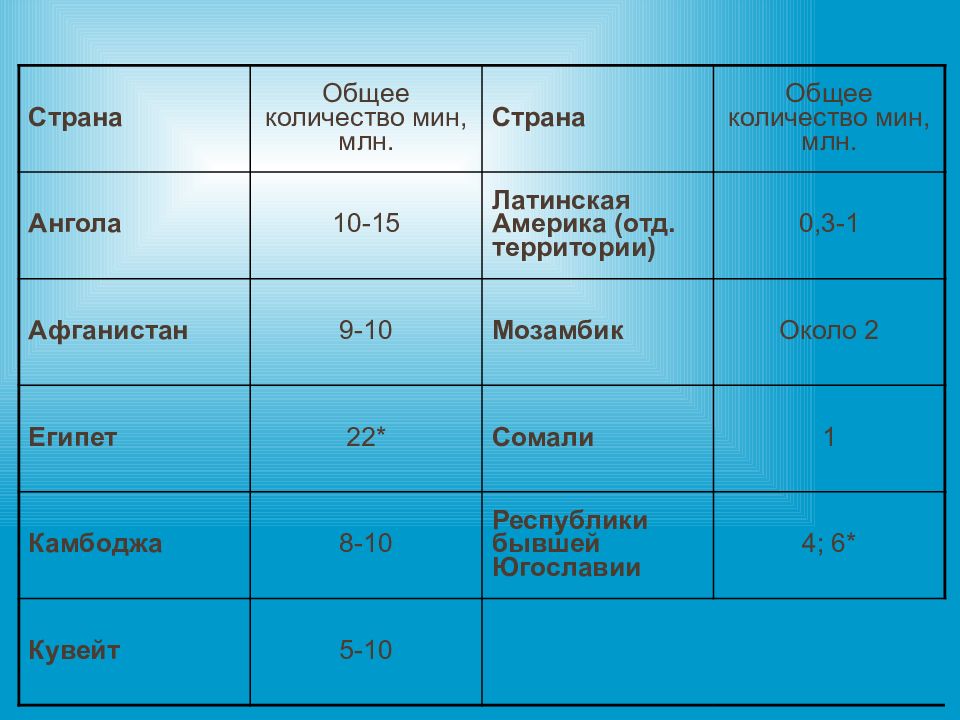 | Страна | Общее количество мин, млн. | Страна | Общее количество мин, млн. |
|---|---|---|---|
| Ангола | 10-15 | Латинская Америка (отд. территории) | 0,3-1 |
| Афганистан | 9-10 | Мозамбик | Около 2 |
| Египет | 22* | Сомали | 1 |
| Камбоджа | 8-10 | Республики бывшей Югославии | 4; 6* |
| Кувейт | 5-10 | | |